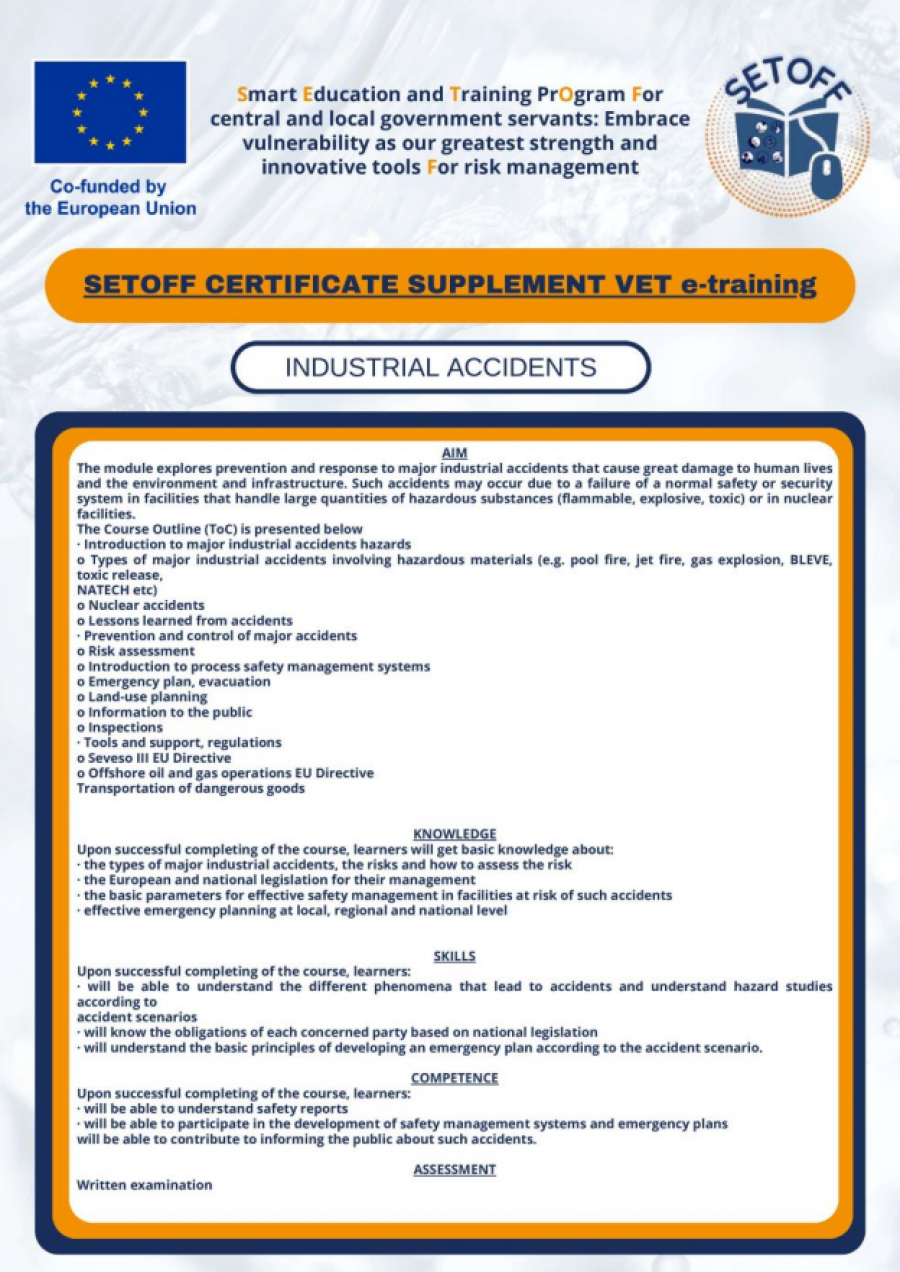 Co-funded by the European Union

Smart Education and Training PrOgram For central and local government servants: Embrace vulnerability as our greatest strength and innovative tools For risk management

SETOFF

SETOFF CERTIFICATE SUPPLEMENT VET e-training

INDUSTRIAL ACCIDENTS

AIM
The module explores prevention and response to major industrial accidents that cause great damage to human lives and the environment and infrastructure. Such accidents may occur due to a failure of a normal safety or security system in facilities that handle large quantities of hazardous substances (flammable, explosive, toxic) or in nuclear facilities.
The Course Outline (ToC) is presented below
· Introduction to major industrial accidents hazards
o Types of major industrial accidents involving hazardous materials (e.g. pool fire, jet fire, gas explosion, BLEVE, toxic release,
NATECH etc)
o Nuclear accidents
o Lessons learned from accidents
· Prevention and control of major accidents
o Risk assessment
o Introduction to process safety management systems
o Emergency plan, evacuation
o Land-use planning
o Information to the public
o Inspections
· Tools and support, regulations
o Seveso III EU Directive
o Offshore oil and gas operations EU Directive
Transportation of dangerous goods

KNOWLEDGE
Upon successful completing of the course, learners will get basic knowledge about:
· the types of major industrial accidents, the risks and how to assess the risk
· the European and national legislation for their management
· the basic parameters for effective safety management in facilities at risk of such accidents
· effective emergency planning at local, regional and national level

SKILLS
Upon successful completing of the course, learners:
· will be able to understand the different phenomena that lead to accidents and understand hazard studies according to
accident scenarios
· will know the obligations of each concerned party based on national legislation
· will understand the basic principles of developing an emergency plan according to the accident scenario.

COMPETENCE
Upon successful completing of the course, learners:
· will be able to understand safety reports
· will be able to participate in the development of safety management systems and emergency plans
will be able to contribute to informing the public about such accidents.

ASSESSMENT
Written examination